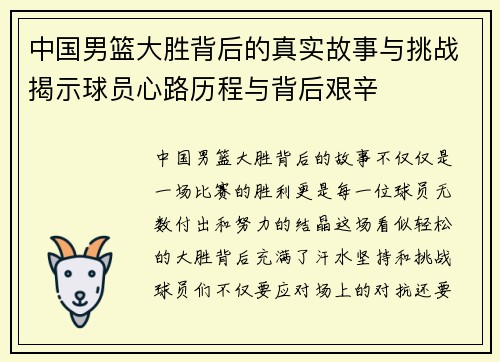 中国男篮大胜背后的真实故事与挑战揭示球员心路历程与背后艰辛

中国男篮大胜背后的故事不仅仅是一场比赛的胜利更是每一位球员无数付出和努力的结晶这场看似轻松的大胜背后充满了汗水坚持和挑战球员们不仅要应对场上的对抗还要